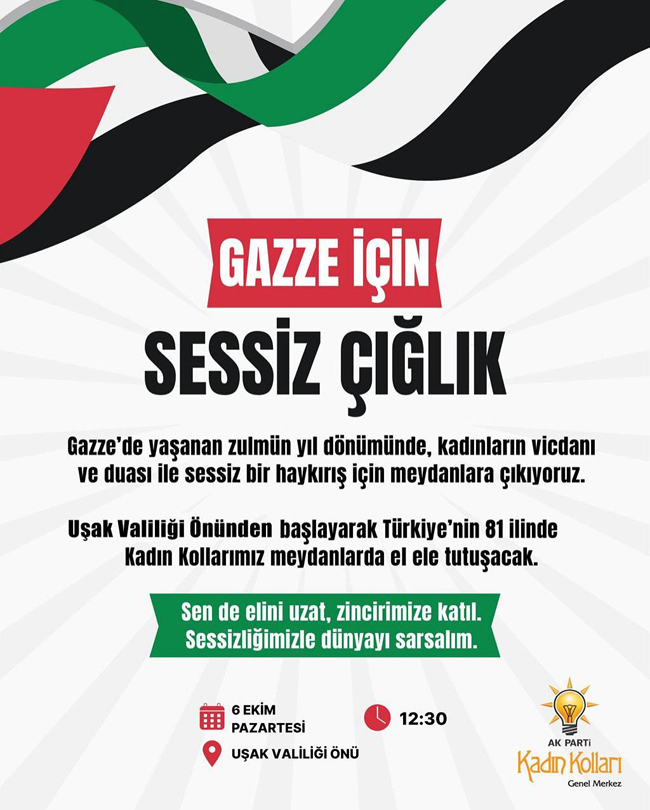 GAZZE İÇİN
SESSİZ ÇIĞLIK

Gazze'de yaşanan zulmün yıl dönümünde, kadınların vicdanı ve duası ile sessiz bir haykırış için meydanlara çıkıyoruz.

Uşak Valiliği Önünden başlayarak Türkiye'nin 81 ilinde Kadın Kollarımız meydanlarda el ele tutuşacak.

Sen de elini uzat, zincirimize katıl.
Sessizliğimizle dünyayı sarsalım.

6 EKİM PAZARTESİ
12:30
UŞAK VALİLİĞİ ÖNÜ

AK PARTİ
Kadın Kolları
Genel Merkez